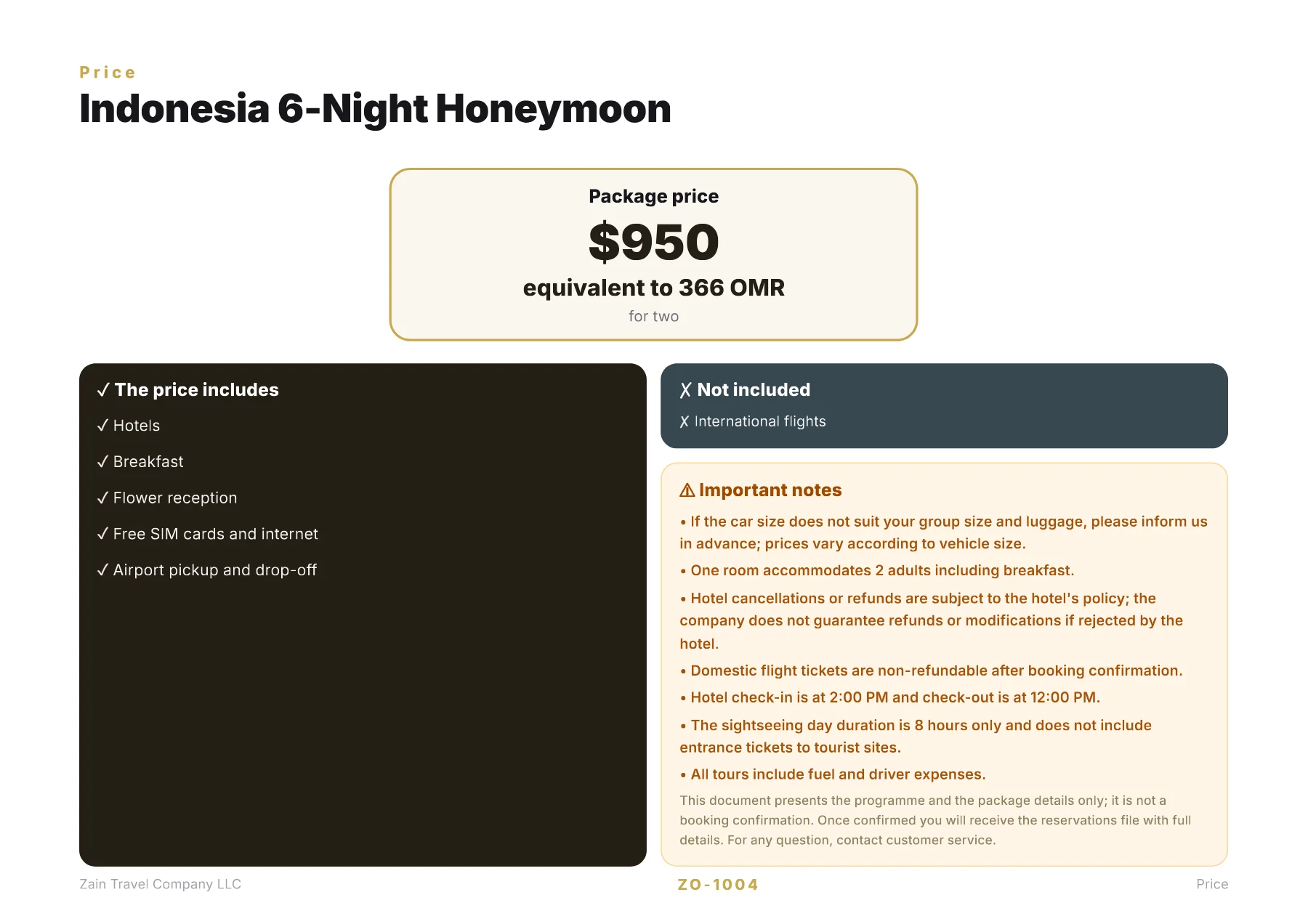 Price
Indonesia 6-Night Honeymoon

Package price
$950
equivalent to 366 OMR
for two

✓ The price includes
✓ Hotels
✓ Breakfast
✓ Flower reception
✓ Free SIM cards and internet
✓ Airport pickup and drop-off

✗ Not included
✗ International flights

⚠ Important notes
• If the car size does not suit your group size and luggage, please inform us in advance; prices vary according to vehicle size.
• One room accommodates 2 adults including breakfast.
• Hotel cancellations or refunds are subject to the hotel's policy; the company does not guarantee refunds or modifications if rejected by the hotel.
• Domestic flight tickets are non-refundable after booking confirmation.
• Hotel check-in is at 2:00 PM and check-out is at 12:00 PM.
• The sightseeing day duration is 8 hours only and does not include entrance tickets to tourist sites.
• All tours include fuel and driver expenses.

This document presents the programme and the package details only; it is not a booking confirmation. Once confirmed you will receive the reservations file with full details. For any question, contact customer service.

Zain Travel Company LLC
ZO-1004
Price